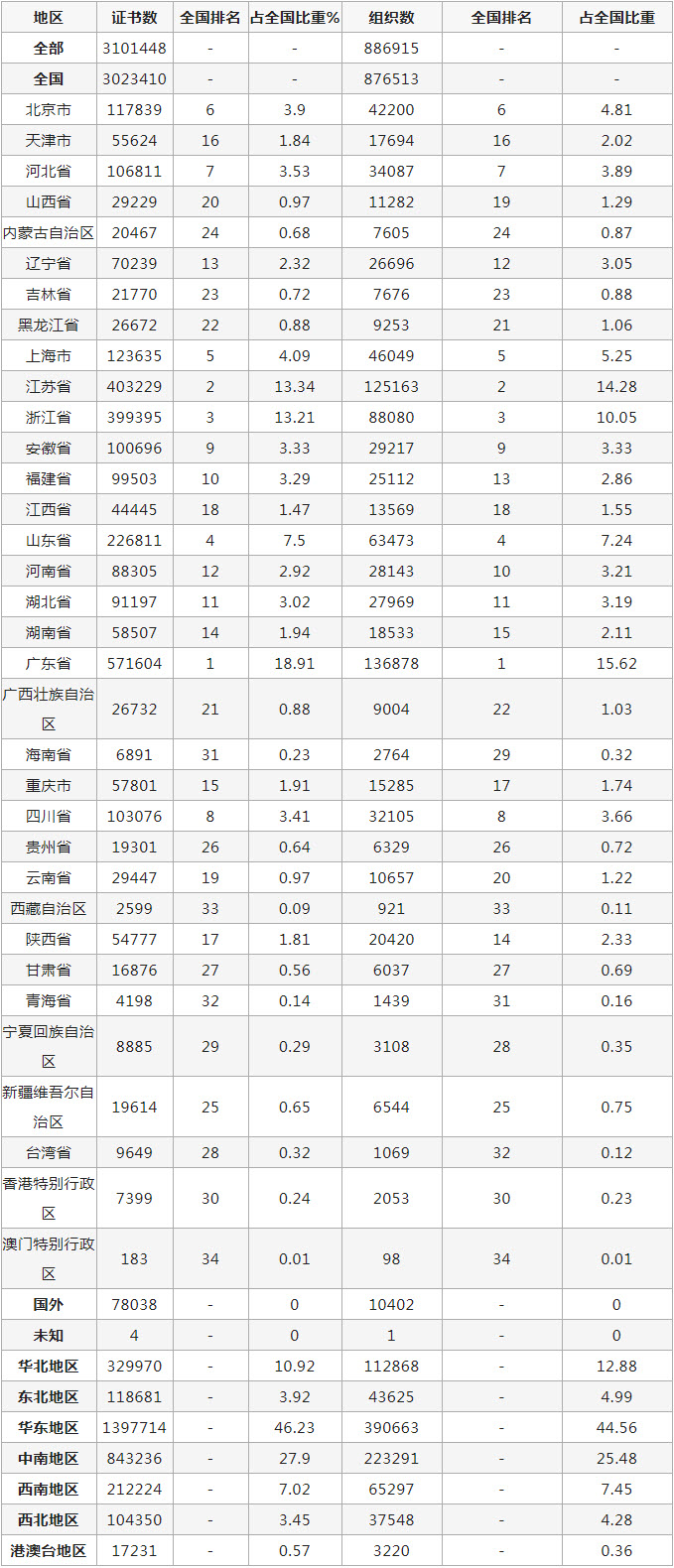 | 地区 | 证书数 | 全国排名 | 占全国比重% | 组织数 | 全国排名 | 占全国比重 |
|---|---|---|---|---|---|---|
| 全部 | 3101448 | - | - | 886915 | - | - |
| 全国 | 3023410 | - | - | 876513 | - | - |
| 北京市 | 117839 | 6 | 3.9 | 42200 | 6 | 4.81 |
| 天津市 | 55624 | 16 | 1.84 | 17694 | 16 | 2.02 |
| 河北省 | 106811 | 7 | 3.53 | 34087 | 7 | 3.89 |
| 山西省 | 29229 | 20 | 0.97 | 11282 | 19 | 1.29 |
| 内蒙古自治区 | 20467 | 24 | 0.68 | 7605 | 24 | 0.87 |
| 辽宁省 | 70239 | 13 | 2.32 | 26696 | 12 | 3.05 |
| 吉林省 | 21770 | 23 | 0.72 | 7676 | 23 | 0.88 |
| 黑龙江省 | 26672 | 22 | 0.88 | 9253 | 21 | 1.06 |
| 上海市 | 123635 | 5 | 4.09 | 46049 | 5 | 5.25 |
| 江苏省 | 403229 | 2 | 13.34 | 125163 | 2 | 14.28 |
| 浙江省 | 399395 | 3 | 13.21 | 88080 | 3 | 10.05 |
| 安徽省 | 100696 | 9 | 3.33 | 29217 | 9 | 3.33 |
| 福建省 | 99503 | 10 | 3.29 | 25112 | 13 | 2.86 |
| 江西省 | 44445 | 18 | 1.47 | 13569 | 18 | 1.55 |
| 山东省 | 226811 | 4 | 7.5 | 63473 | 4 | 7.24 |
| 河南省 | 88305 | 12 | 2.92 | 28143 | 10 | 3.21 |
| 湖北省 | 91197 | 11 | 3.02 | 27969 | 11 | 3.19 |
| 湖南省 | 58507 | 14 | 1.94 | 18533 | 15 | 2.11 |
| 广东省 | 571604 | 1 | 18.91 | 136878 | 1 | 15.62 |
| 广西壮族自治区 | 26732 | 21 | 0.88 | 9004 | 22 | 1.03 |
| 海南省 | 6891 | 31 | 0.23 | 2764 | 29 | 0.32 |
| 重庆市 | 57801 | 15 | 1.91 | 15285 | 17 | 1.74 |
| 四川省 | 103076 | 8 | 3.41 | 32105 | 8 | 3.66 |
| 贵州省 | 19301 | 26 | 0.64 | 6329 | 26 | 0.72 |
| 云南省 | 29447 | 19 | 0.97 | 10657 | 20 | 1.22 |
| 西藏自治区 | 2599 | 33 | 0.09 | 921 | 33 | 0.11 |
| 陕西省 | 54777 | 17 | 1.81 | 20420 | 14 | 2.33 |
| 甘肃省 | 16876 | 27 | 0.56 | 6037 | 27 | 0.69 |
| 青海省 | 4198 | 32 | 0.14 | 1439 | 31 | 0.16 |
| 宁夏回族自治区 | 8885 | 29 | 0.29 | 3108 | 28 | 0.35 |
| 新疆维吾尔自治区 | 19614 | 25 | 0.65 | 6544 | 25 | 0.75 |
| 台湾省 | 9649 | 28 | 0.32 | 1069 | 32 | 0.12 |
| 香港特别行政区 | 7399 | 30 | 0.24 | 2053 | 30 | 0.23 |
| 澳门特别行政区 | 183 | 34 | 0.01 | 98 | 34 | 0.01 |
| 国外 | 78038 | - | 0 | 10402 | - | 0 |
| 未知 | 4 | - | 0 | 1 | - | 0 |
| 华北地区 | 329970 | - | 10.92 | 112868 | - | 12.88 |
| 东北地区 | 118681 | - | 3.92 | 43625 | - | 4.99 |
| 华东地区 | 1397714 | - | 46.23 | 390663 | - | 44.56 |
| 中南地区 | 843236 | - | 27.9 | 223291 | - | 25.48 |
| 西南地区 | 212224 | - | 7.02 | 65297 | - | 7.45 |
| 西北地区 | 104350 | - | 3.45 | 37548 | - | 4.28 |
| 港澳台地区 | 17231 | - | 0.57 | 3220 | - | 0.36 |